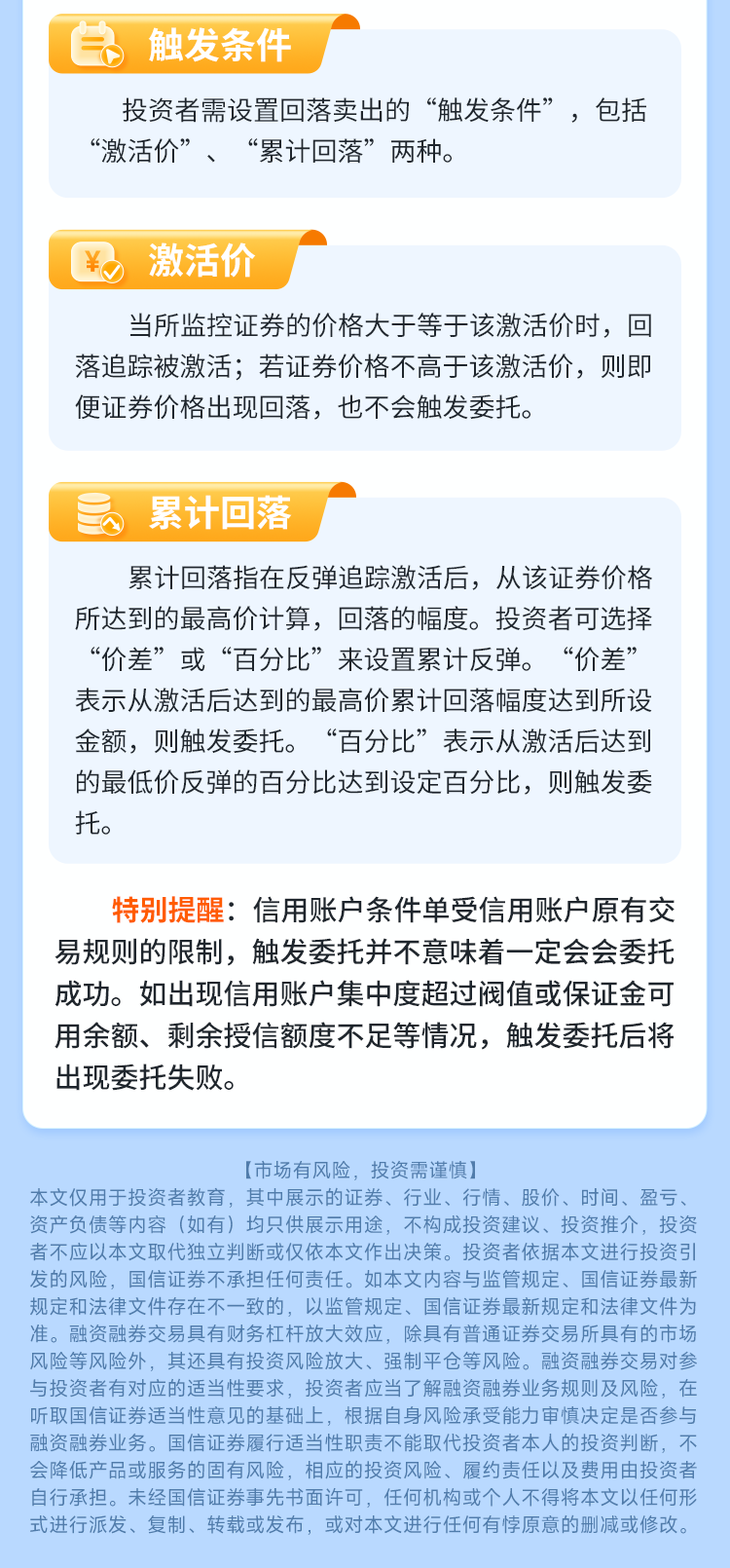 触发条件

投资者需设置回落卖出的“触发条件”，包括“激活价”、“累计回落”两种。

激活价

当所监控证券的价格大于等于该激活价时，回落追踪被激活；若证券价格不高于该激活价，则即便证券价格出现回落，也不会触发委托。

累计回落

累计回落指在反弹追踪激活后，从该证券价格所达到的最高价计算，回落的幅度。投资者可选择“价差”或“百分比”来设置累计反弹。“价差”表示从激活后达到的最高价累计回落幅度达到所设金额，则触发委托。“百分比”表示从激活后达到的最低价反弹的百分比达到设定百分比，则触发委托。

特别提醒：信用账户条件单受信用账户原有交易规则的限制，触发委托并不意味着一定会会委托成功。如出现信用账户集中度超过阀值或保证金可用余额、剩余授信额度不足等情况，触发委托后将出现委托失败。

【市场有风险，投资需谨慎】
本文仅用于投资者教育，其中展示的证券、行业、行情、股价、时间、盈亏、资产负债等内容（如有）均只供展示用途，不构成投资建议、投资推介，投资者不应以本文取代独立判断或仅依本文作出决策。投资者依据本文进行投资引发的风险，国信证券不承担任何责任。如本文内容与监管规定、国信证券最新规定和法律文件存在不一致的，以监管规定、国信证券最新规定和法律文件为准。融资融券交易具有财务杠杆放大效应，除具有普通证券交易所具有的市场风险等风险外，其还具有投资风险放大、强制平仓等风险。融资融券交易对参与投资者有对应的适当性要求，投资者应当了解融资融券业务规则及风险，在听取国信证券适当性意见的基础上，根据自身风险承受能力审慎决定是否参与融资融券业务。国信证券履行适当性职责不能取代投资者本人的投资判断，不会降低产品或服务的固有风险，相应的投资风险、履约责任以及费用由投资者自行承担。未经国信证券事先书面许可，任何机构或个人不得将本文以任何形式进行派发、复制、转载或发布，或对本文进行任何有悖原意的删减或修改。